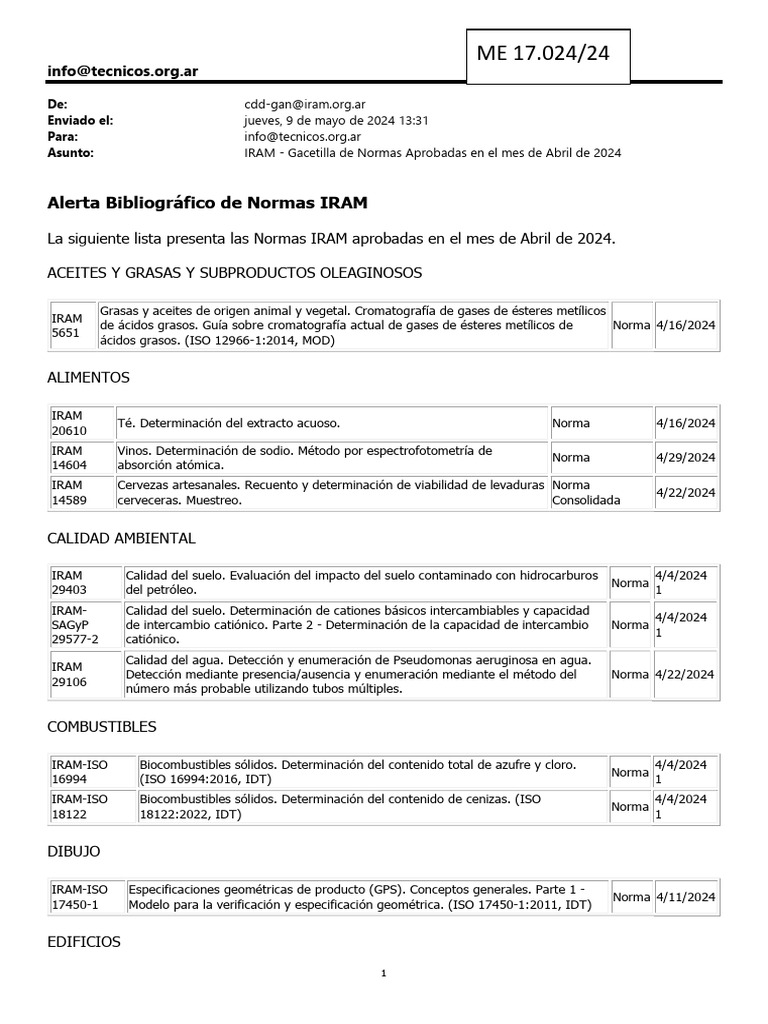 ME 17.024/24

info@tecnicos.org.ar

De: cdd-gan@iram.org.ar
Enviado el: jueves, 9 de mayo de 2024 13:31
Para: info@tecnicos.org.ar
Asunto: IRAM - Gacetilla de Normas Aprobadas en el mes de Abril de 2024

Alerta Bibliográfico de Normas IRAM

La siguiente lista presenta las Normas IRAM aprobadas en el mes de Abril de 2024.

ACEITES Y GRASAS Y SUBPRODUCTOS OLEAGINOSOS

| IRAM 5651 | Grasas y aceites de origen animal y vegetal. Cromatografía de gases de ésteres metílicos de ácidos grasos. Guía sobre cromatografía actual de gases de ésteres metílicos de ácidos grasos. (ISO 12966-1:2014, MOD) | Norma | 4/16/2024 |
|---|---|---|---|

ALIMENTOS

| IRAM 20610 | Té. Determinación del extracto acuoso. | Norma | 4/16/2024 |
|---|---|---|---|
| IRAM 14604 | Vinos. Determinación de sodio. Método por espectrofotometría de absorción atómica. | Norma | 4/29/2024 |
| IRAM 14589 | Cervezas artesanales. Recuento y determinación de viabilidad de levaduras cerveceras. Muestreo. | Norma Consolidada | 4/22/2024 |

CALIDAD AMBIENTAL

| IRAM 29403 | Calidad del suelo. Evaluación del impacto del suelo contaminado con hidrocarburos del petróleo. | Norma | 4/4/2024 1 |
|---|---|---|---|
| IRAM-SAGyP 29577-2 | Calidad del suelo. Determinación de cationes básicos intercambiables y capacidad de intercambio catiónico. Parte 2 - Determinación de la capacidad de intercambio catiónico. | Norma | 4/4/2024 1 |
| IRAM 29106 | Calidad del agua. Detección y enumeración de Pseudomonas aeruginosa en agua. Detección mediante presencia/ausencia y enumeración mediante el método del número más probable utilizando tubos múltiples. | Norma | 4/22/2024 |

COMBUSTIBLES

| IRAM-ISO 16994 | Biocombustibles sólidos. Determinación del contenido total de azufre y cloro. (ISO 16994:2016, IDT) | Norma | 4/4/2024 1 |
|---|---|---|---|
| IRAM-ISO 18122 | Biocombustibles sólidos. Determinación del contenido de cenizas. (ISO 18122:2022, IDT) | Norma | 4/4/2024 1 |

DIBUJO

| IRAM-ISO 17450-1 | Especificaciones geométricas de producto (GPS). Conceptos generales. Parte 1 - Modelo para la verificación y especificación geométrica. (ISO 17450-1:2011, IDT) | Norma | 4/11/2024 |
|---|---|---|---|

EDIFICIOS

1